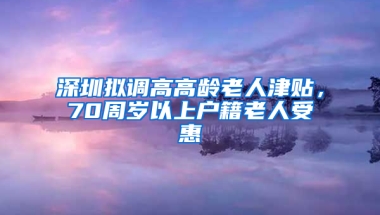 深圳拟调高高龄老人津贴，70周岁以上户籍老人受惠